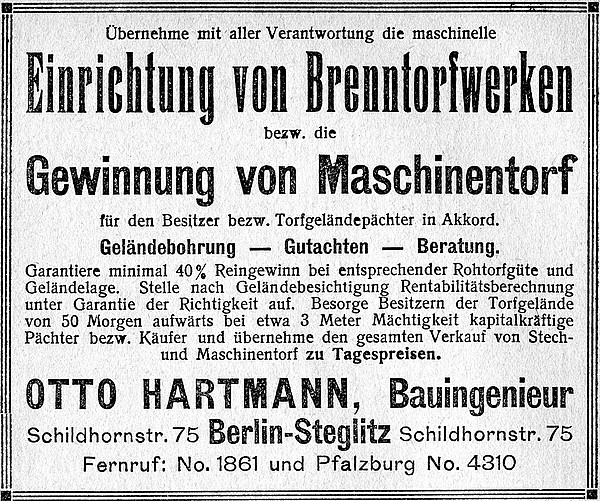 Übernehme mit aller Verantwortung die maschinelle

Einrichtung von Brenntorfwerken

bezw. die

Gewinnung von Maschinentorf

für den Besitzer bezw. Torfgeländepächter in Akkord.

Geländebohrung — Gutachten — Beratung.

Garantiere minimal 40% Reingewinn bei entsprechender Rohtorfgüte und Geländelage. Stelle nach Geländebesichtigung Rentabilitätsberechnung unter Garantie der Richtigkeit auf. Besorge Besitzern der Torfgelände von 50 Morgen aufwärts bei etwa 3 Meter Mächtigkeit kapitalkräftige Pächter bezw. Käufer und übernehme den gesamten Verkauf von Stech- und Maschinentorf zu Tagespreisen.

OTTO HARTMANN, Bauingenieur

Schildhornstr. 75 Berlin-Steglitz Schildhornstr. 75

Fernruf: No. 1861 und Pfalzburg No. 4310